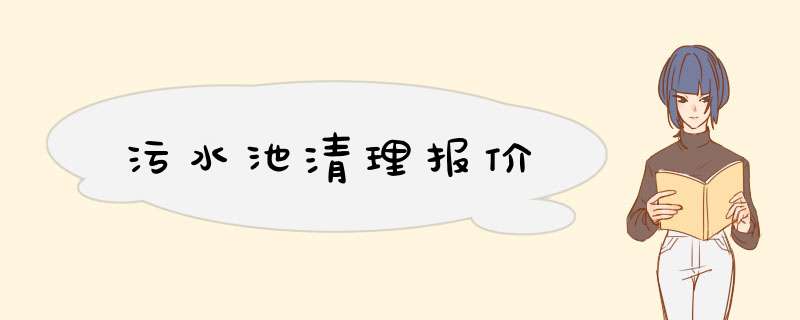 污水池清理报价